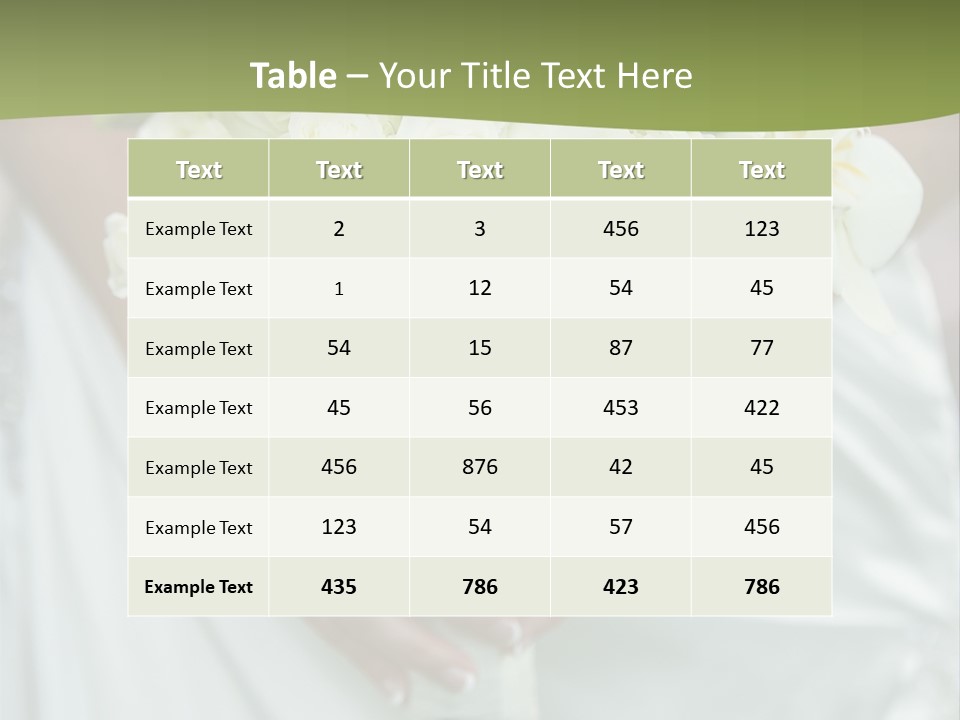 Table – Your Title Text Here

| Text | Text | Text | Text | Text |
|---|---|---|---|---|
| Example Text | 2 | 3 | 456 | 123 |
| Example Text | 1 | 12 | 54 | 45 |
| Example Text | 54 | 15 | 87 | 77 |
| Example Text | 45 | 56 | 453 | 422 |
| Example Text | 456 | 876 | 42 | 45 |
| Example Text | 123 | 54 | 57 | 456 |
| Example Text | 435 | 786 | 423 | 786 |